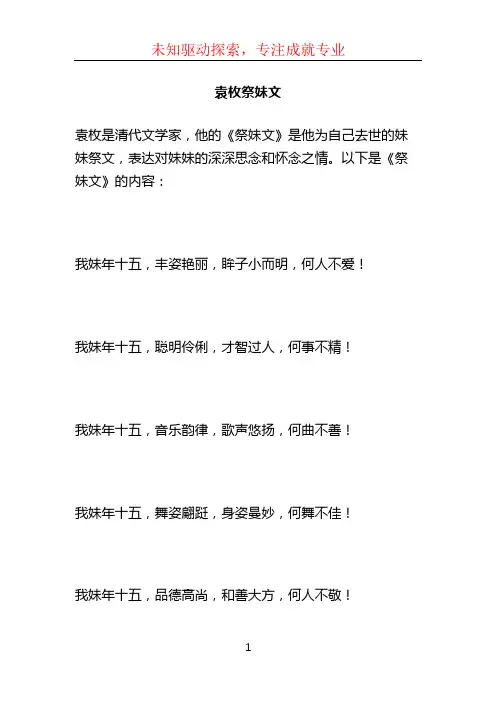 未知驱动探索，专注成就专业

袁枚祭妹文

袁枚是清代文学家，他的《祭妹文》是他为自己去世的妹妹祭文，表达对妹妹的深深思念和怀念之情。以下是《祭妹文》的内容：

我妹年十五，丰姿艳丽，眸子小而明，何人不爱！

我妹年十五，聪明伶俐，才智过人，何事不精！

我妹年十五，音乐韵律，歌声悠扬，何曲不善！

我妹年十五，舞姿翩跹，身姿曼妙，何舞不佳！

我妹年十五，品德高尚，和善大方，何人不敬！

1